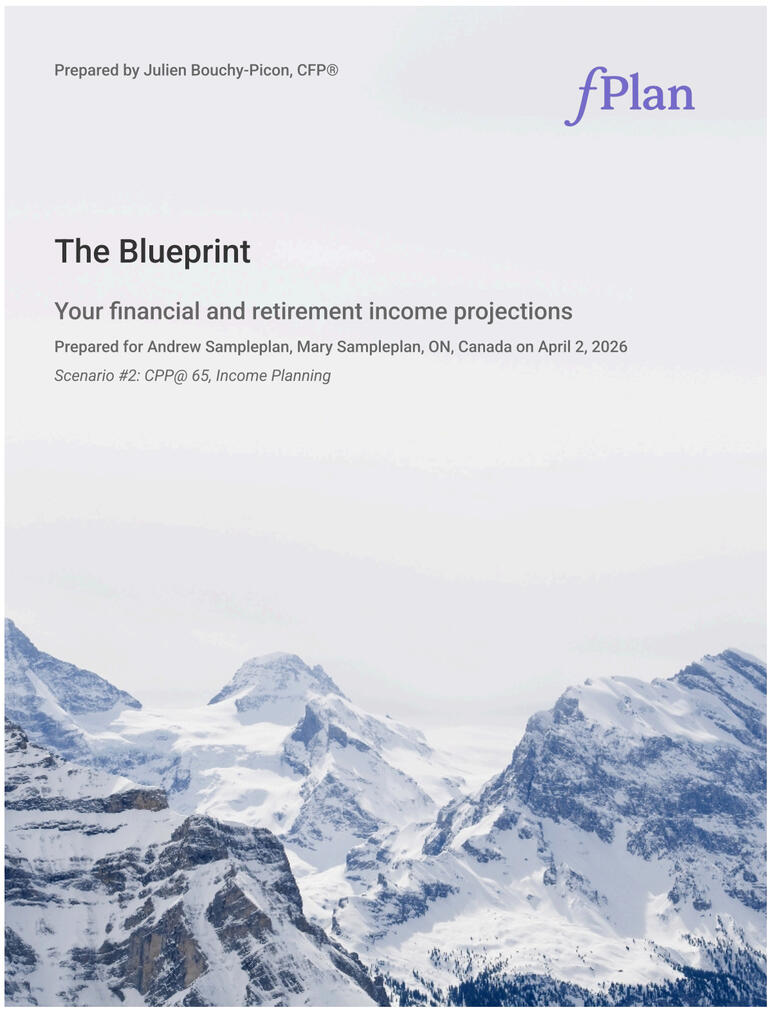 Prepared by Julien Bouchy-Picon, CFP®

fPlan

The Blueprint

Your financial and retirement income projections

Prepared for Andrew Sampleplan, Mary Sampleplan, ON, Canada on April 2, 2026

Scenario #2: CPP@ 65, Income Planning